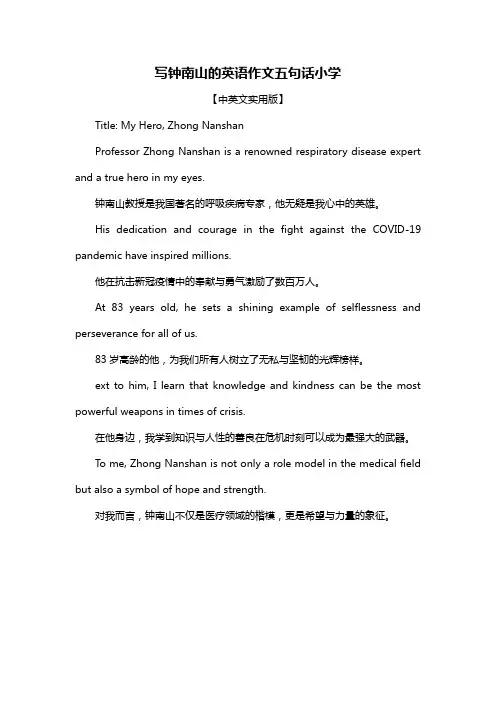 写钟南山的英语作文五句话小学

【中英文实用版】

Title: My Hero, Zhong Nanshan

Professor Zhong Nanshan is a renowned respiratory disease expert and a true hero in my eyes.

钟南山教授是我国著名的呼吸疾病专家，他无疑是我心中的英雄。

His dedication and courage in the fight against the COVID-19 pandemic have inspired millions.

他在抗击新冠疫情中的奉献与勇气激励了数百万人。

At 83 years old, he sets a shining example of selflessness and perseverance for all of us.

83 岁高龄的他，为我们所有人树立了无私与坚韧的光辉榜样。

ext to him, I learn that knowledge and kindness can be the most powerful weapons in times of crisis.

在他身边，我学到知识与人性的善良在危机时刻可以成为最强大的武器。

To me, Zhong Nanshan is not only a role model in the medical field but also a symbol of hope and strength.

对我而言，钟南山不仅是医疗领域的楷模，更是希望与力量的象征。